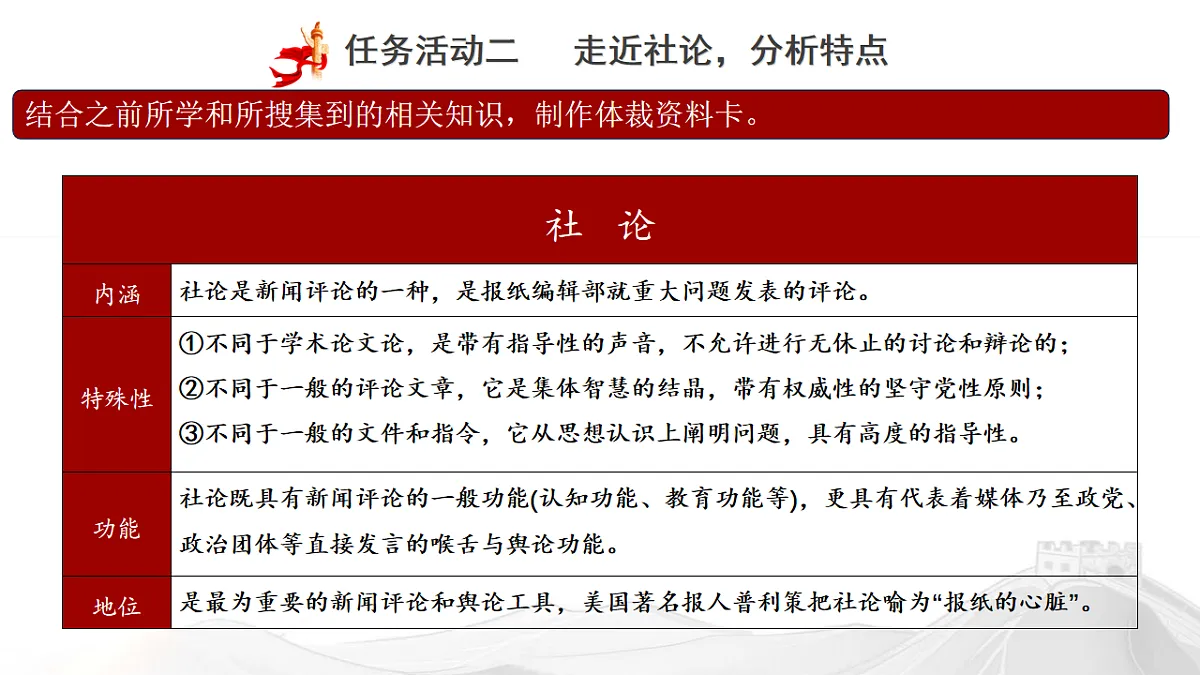 任务活动二　　走近社论，分析特点

结合之前所学和所搜集到的相关知识，制作体裁资料卡。

| 社　论 | |
|---|---|
| 内涵 | 社论是新闻评论的一种，是报纸编辑部就重大问题发表的评论。 |
| 特殊性 | ①不同于学术论文论，是带有指导性的声音，不允许进行无休止的讨论和辩论的；②不同于一般的评论文章，它是集体智慧的结晶，带有权威性的坚守党性原则；③不同于一般的文件和指令，它从思想认识上阐明问题，具有高度的指导性。 |
| 功能 | 社论既具有新闻评论的一般功能(认知功能、教育功能等)，更具有代表着媒体乃至政党、政治团体等直接发言的喉舌与舆论功能。 |
| 地位 | 是最为重要的新闻评论和舆论工具，美国著名报人普利策把社论喻为“报纸的心脏”。 |